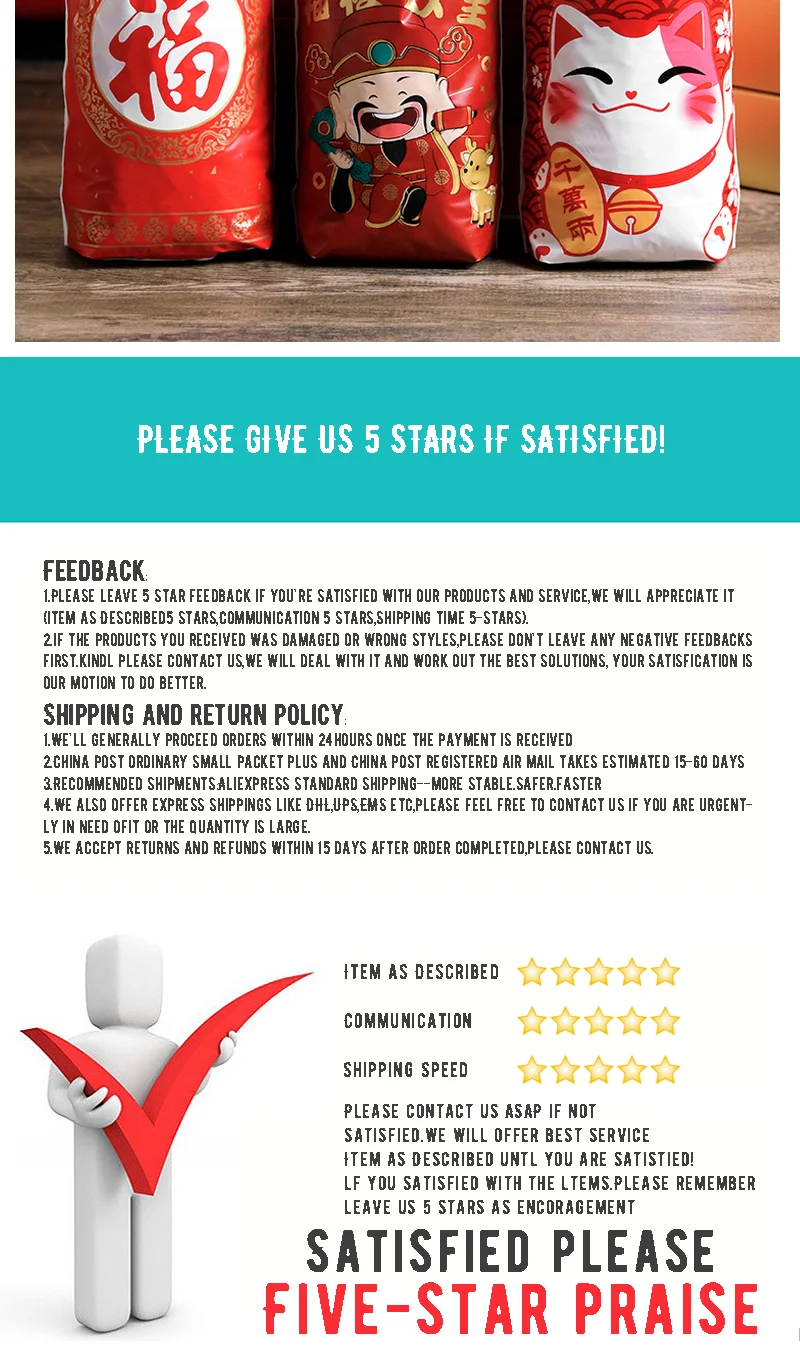 福

千萬兩

PLEASE GIVE US 5 STARS IF SATISFIED!

FEEDBACK:
1.PLEASE LEAVE 5 STAR FEEDBACK IF YOU'RE SATISFIED WITH OUR PRODUCTS AND SERVICE,WE WILL APPRECIATE IT (ITEM AS DESCRIBED5 STARS,COMMUNICATION 5 STARS,SHIPPING TIME 5-STARS).
2.IF THE PRODUCTS YOU RECEIVED WAS DAMAGED OR WRONG STYLES,PLEASE DON'T LEAVE ANY NEGATIVE FEEDBACKS FIRST.KINDL PLEASE CONTACT US,WE WILL DEAL WITH IT AND WORK OUT THE BEST SOLUTIONS, YOUR SATISFICATION IS OUR MOTION TO DO BETTER.

SHIPPING AND RETURN POLICY:
1.WE'LL GENERALLY PROCEED ORDERS WITHIN 24HOURS ONCE THE PAYMENT IS RECEIVED
2.CHINA POST ORDINARY SMALL PACKET PLUS AND CHINA POST REGISTERED AIR MAIL TAKES ESTIMATED 15-60 DAYS
3.RECOMMENDED SHIPMENTS:ALIEXPRESS STANDARD SHIPPING--MORE STABLE.SAFER.FASTER
4.WE ALSO OFFER EXPRESS SHIPPINGS LIKE DHL,UPS,EMS ETC,PLEASE FEEL FREE TO CONTACT US IF YOU ARE URGENTLY IN NEED OFIT OR THE QUANTITY IS LARGE.
5.WE ACCEPT RETURNS AND REFUNDS WITHIN 15 DAYS AFTER ORDER COMPLETED,PLEASE CONTACT US.

ITEM AS DESCRIBED
COMMUNICATION
SHIPPING SPEED
PLEASE CONTACT US ASAP IF NOT SATISFIED.WE WILL OFFER BEST SERVICE ITEM AS DESCRIBED UNTL YOU ARE SATISTIED! LF YOU SATISFIED WITH THE LTEMS.PLEASE REMEMBER LEAVE US 5 STARS AS ENCORAGEMENT
SATISFIED PLEASE
FIVE-STAR PRAISE